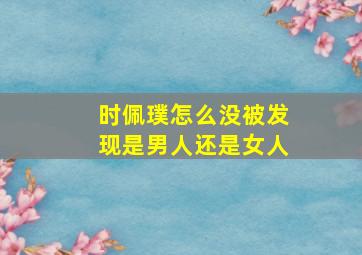 时佩璞怎么没被发现是男人还是女人